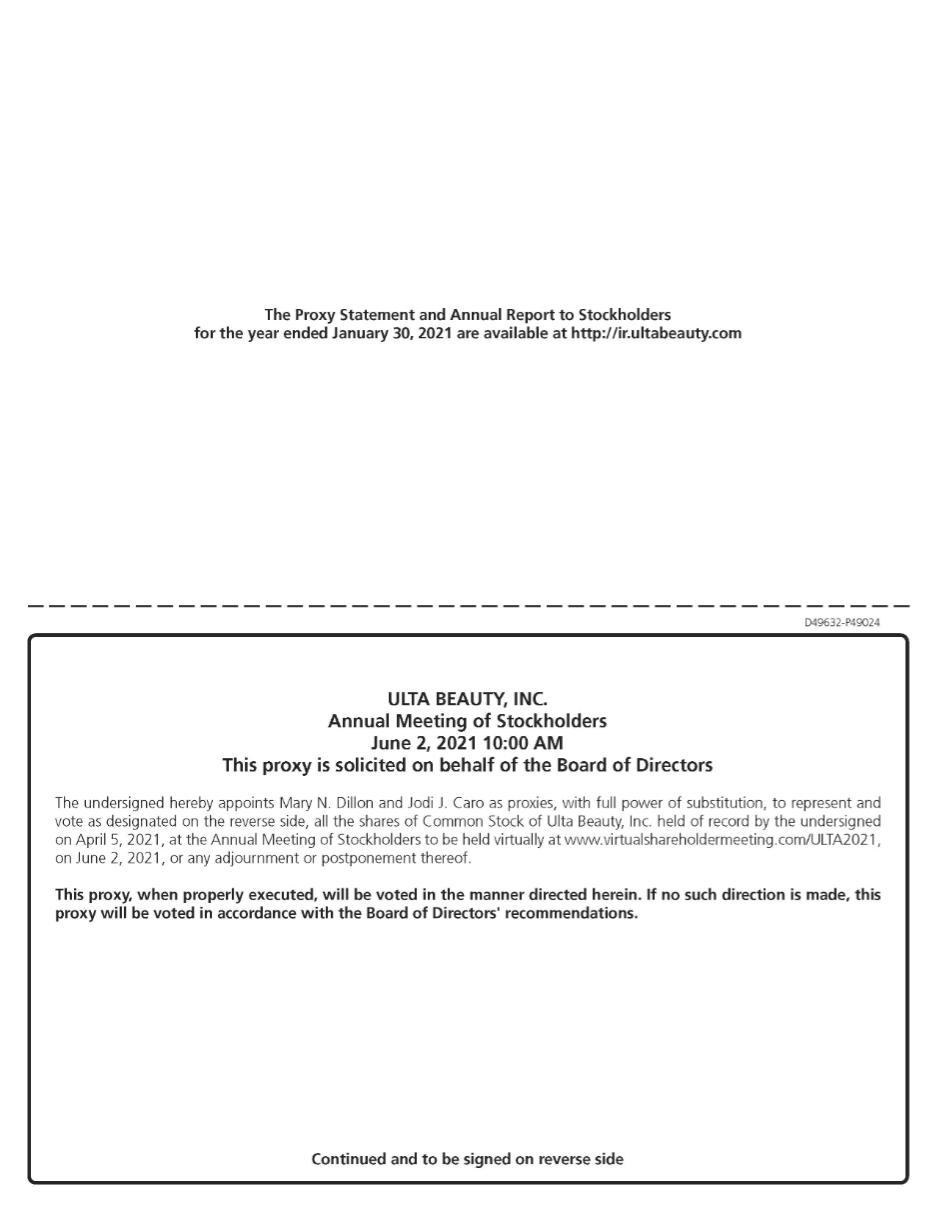 The Proxy Statement and Annual Report to Stockholders for the year ended January 30, 2021 are available at http://ir.ultabeauty.com

D49632-P49024

ULTA BEAUTY, INC.
Annual Meeting of Stockholders
June 2, 2021 10:00 AM
This proxy is solicited on behalf of the Board of Directors

The undersigned hereby appoints Mary N. Dillon and Jodi J. Caro as proxies, with full power of substitution, to represent and vote as designated on the reverse side, all the shares of Common Stock of Ulta Beauty, Inc. held of record by the undersigned on April 5, 2021, at the Annual Meeting of Stockholders to be held virtually at www.virtualshareholdermeeting.com/ULTA2021, on June 2, 2021, or any adjournment or postponement thereof.

This proxy, when properly executed, will be voted in the manner directed herein. If no such direction is made, this proxy will be voted in accordance with the Board of Directors' recommendations.

Continued and to be signed on reverse side